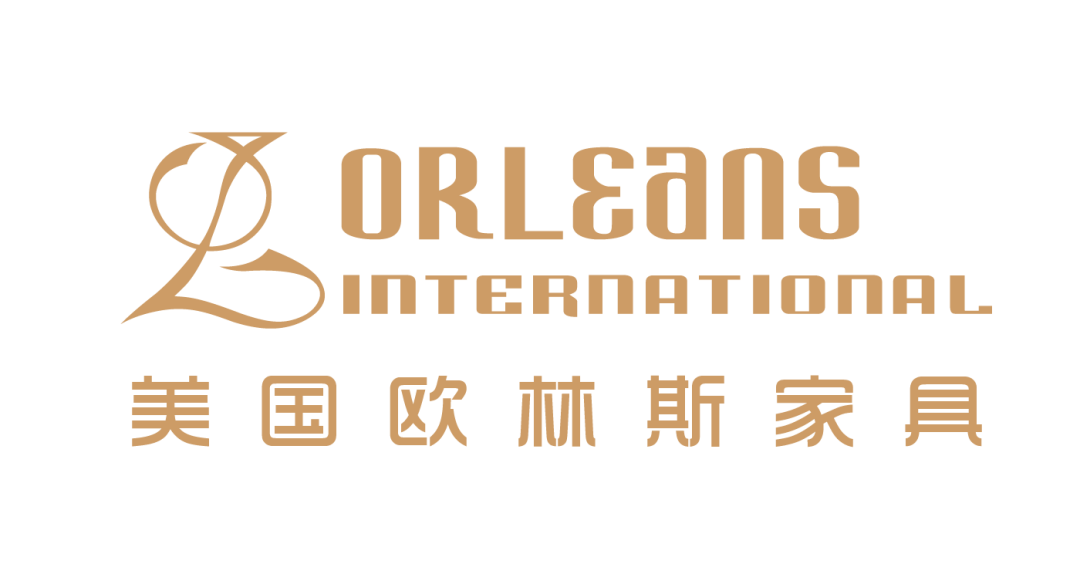 ORLEANS
INTERNATIONAL
美国欧林斯家具